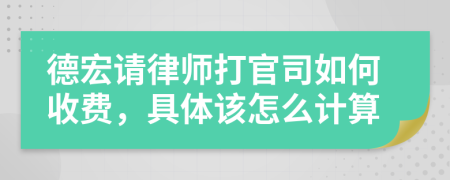 德宏请律师打官司如何收费，具体该怎么计算